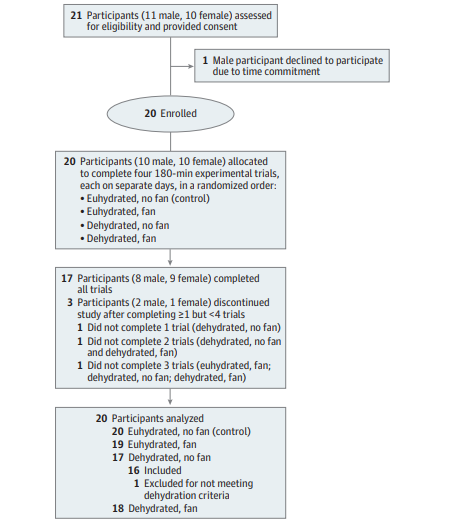 21 Participants (11 male, 10 female) assessed for eligibility and provided consent

1 Male participant declined to participate due to time commitment

20 Enrolled

20 Participants (10 male, 10 female) allocated to complete four 180-min experimental trials, each on separate days, in a randomized order:
• Euhydrated, no fan (control)
• Euhydrated, fan
• Dehydrated, no fan
• Dehydrated, fan

17 Participants (8 male, 9 female) completed all trials
3 Participants (2 male, 1 female) discontinued study after completing ≥1 but <4 trials
1 Did not complete 1 trial (dehydrated, no fan)
1 Did not complete 2 trials (dehydrated, no fan and dehydrated, fan)
1 Did not complete 3 trials (euhydrated, fan; dehydrated, no fan; dehydrated, fan)

20 Participants analyzed
20 Euhydrated, no fan (control)
19 Euhydrated, fan
17 Dehydrated, no fan
16 Included
1 Excluded for not meeting dehydration criteria
18 Dehydrated, fan